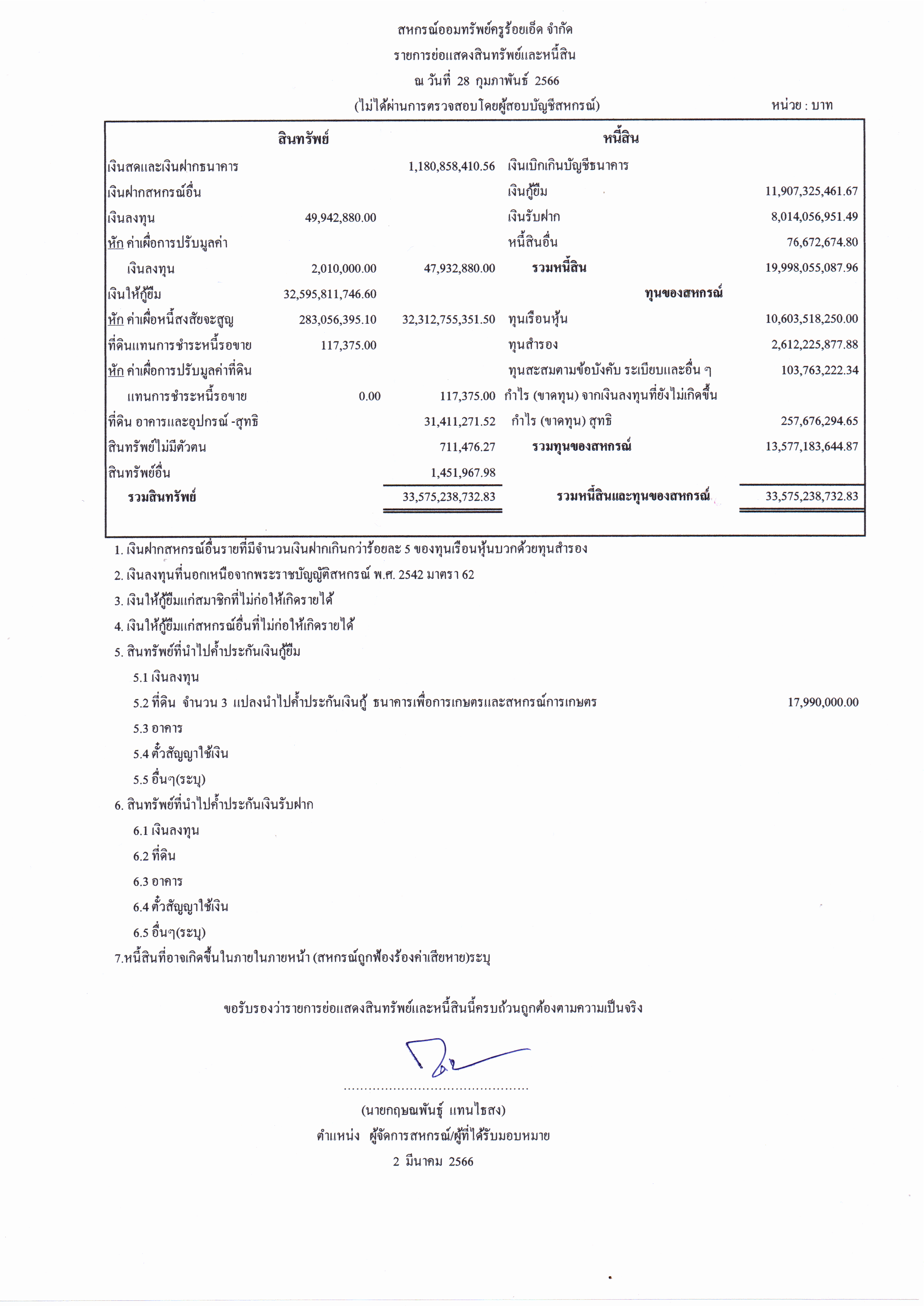 สหกรณ์ออมทรัพย์ครูร้อยเอ็ด จำกัด
รายการย่อแสดงสินทรัพย์และหนี้สิน
ณ วันที่ 28 กุมภาพันธ์ 2566
(ไม่ได้ผ่านการตรวจสอบโดยผู้สอบบัญชีสหกรณ์)

หน่วย : บาท

| สินทรัพย์ | | | หนี้สิน | |
|---|---|---|---|---|
| เงินสดและเงินฝากธนาคาร | | 1,180,858,410.56 | เงินเบิกเกินบัญชีธนาคาร | |
| เงินฝากสหกรณ์อื่น | | | เงินกู้ยืม | 11,907,325,461.67 |
| เงินลงทุน | 49,942,880.00 | | เงินรับฝาก | 8,014,056,951.49 |
| หัก ค่าเผื่อการปรับมูลค่า | | | หนี้สินอื่น | 76,672,674.80 |
| เงินลงทุน | 2,010,000.00 | 47,932,880.00 | รวมหนี้สิน | 19,998,055,087.96 |
| เงินให้กู้ยืม | 32,595,811,746.60 | | ทุนของสหกรณ์ | |
| หัก ค่าเผื่อหนี้สงสัยจะสูญ | 283,056,395.10 | 32,312,755,351.50 | ทุนเรือนหุ้น | 10,603,518,250.00 |
| ที่ดินแทนการชำระหนี้รอขาย | 117,375.00 | | ทุนสำรอง | 2,612,225,877.88 |
| หัก ค่าเผื่อการปรับมูลค่าที่ดิน | | | ทุนสะสมตามข้อบังคับ ระเบียบและอื่น ๆ | 103,763,222.34 |
| แทนการชำระหนี้รอขาย | 0.00 | 117,375.00 | กำไร (ขาดทุน) จากเงินลงทุนที่ยังไม่เกิดขึ้น | |
| ที่ดิน อาคารและอุปกรณ์ -สุทธิ | | 31,411,271.52 | กำไร (ขาดทุน) สุทธิ | 257,676,294.65 |
| สินทรัพย์ไม่มีตัวตน | | 711,476.27 | รวมทุนของสหกรณ์ | 13,577,183,644.87 |
| สินทรัพย์อื่น | | 1,451,967.98 | | |
| รวมสินทรัพย์ | | 33,575,238,732.83 | รวมหนี้สินและทุนของสหกรณ์ | 33,575,238,732.83 |

1. เงินฝากสหกรณ์อื่นรายที่มีจำนวนเงินฝากเกินกว่าร้อยละ 5 ของทุนเรือนหุ้นบวกด้วยทุนสำรอง
2. เงินลงทุนที่นอกเหนือจากพระราชบัญญัติสหกรณ์ พ.ศ. 2542 มาตรา 62
3. เงินให้กู้ยืมแก่สมาชิกที่ไม่ก่อให้เกิดรายได้
4. เงินให้กู้ยืมแก่สหกรณ์อื่นที่ไม่ก่อให้เกิดรายได้
5. สินทรัพย์ที่นำไปค้ำประกันเงินกู้ยืม
5.1 เงินลงทุน
5.2 ที่ดิน จำนวน 3 แปลงนำไปค้ำประกันเงินกู้ ธนาคารเพื่อการเกษตรและสหกรณ์การเกษตร 17,990,000.00
5.3 อาคาร
5.4 ตั๋วสัญญาใช้เงิน
5.5 อื่นๆ(ระบุ)
6. สินทรัพย์ที่นำไปค้ำประกันเงินรับฝาก
6.1 เงินลงทุน
6.2 ที่ดิน
6.3 อาคาร
6.4 ตั๋วสัญญาใช้เงิน
6.5 อื่นๆ(ระบุ)
7.หนี้สินที่อาจเกิดขึ้นในภายในภายหน้า (สหกรณ์ถูกฟ้องร้องค่าเสียหาย)ระบุ

ขอรับรองว่ารายการย่อแสดงสินทรัพย์และหนี้สินนี้ครบถ้วนถูกต้องตามความเป็นจริง

............................................
(นายกฤษณพันธุ์ แทนไธสง)
ตำแหน่ง ผู้จัดการสหกรณ์/ผู้ที่ได้รับมอบหมาย
2 มีนาคม 2566